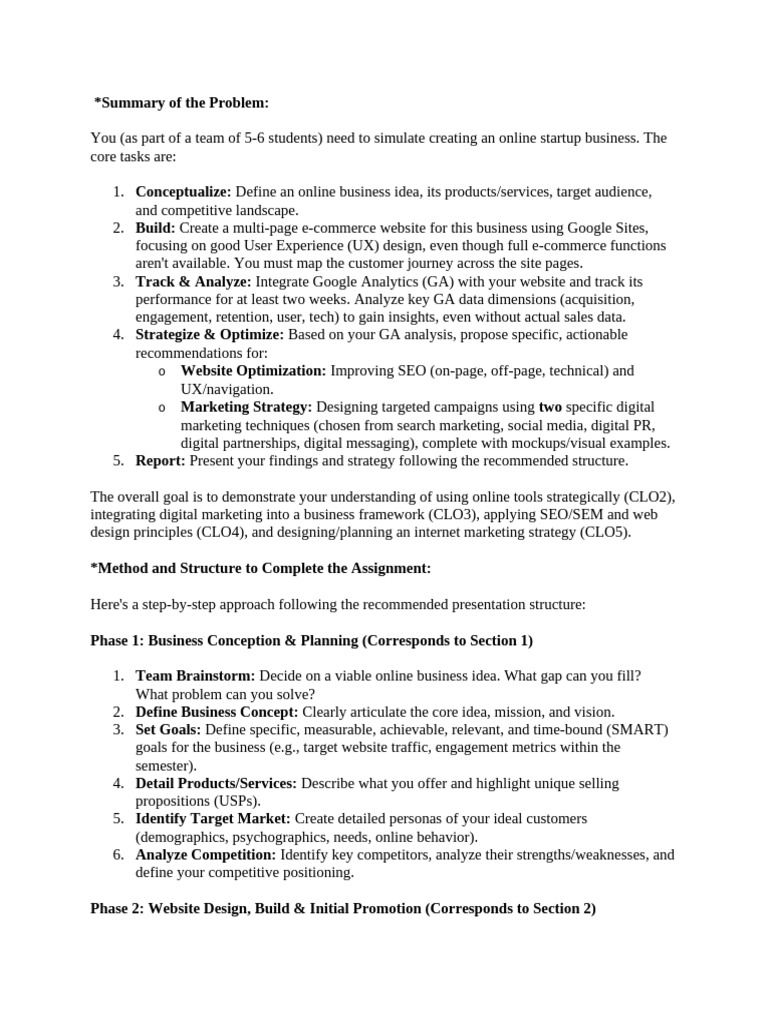 *Summary of the Problem:

You (as part of a team of 5-6 students) need to simulate creating an online startup business. The core tasks are:

1. Conceptualize: Define an online business idea, its products/services, target audience, and competitive landscape.
2. Build: Create a multi-page e-commerce website for this business using Google Sites, focusing on good User Experience (UX) design, even though full e-commerce functions aren't available. You must map the customer journey across the site pages.
3. Track & Analyze: Integrate Google Analytics (GA) with your website and track its performance for at least two weeks. Analyze key GA data dimensions (acquisition, engagement, retention, user, tech) to gain insights, even without actual sales data.
4. Strategize & Optimize: Based on your GA analysis, propose specific, actionable recommendations for:
o Website Optimization: Improving SEO (on-page, off-page, technical) and UX/navigation.
o Marketing Strategy: Designing targeted campaigns using two specific digital marketing techniques (chosen from search marketing, social media, digital PR, digital partnerships, digital messaging), complete with mockups/visual examples.
5. Report: Present your findings and strategy following the recommended structure.

The overall goal is to demonstrate your understanding of using online tools strategically (CLO2), integrating digital marketing into a business framework (CLO3), applying SEO/SEM and web design principles (CLO4), and designing/planning an internet marketing strategy (CLO5).

*Method and Structure to Complete the Assignment:

Here's a step-by-step approach following the recommended presentation structure:

Phase 1: Business Conception & Planning (Corresponds to Section 1)

1. Team Brainstorm: Decide on a viable online business idea. What gap can you fill? What problem can you solve?
2. Define Business Concept: Clearly articulate the core idea, mission, and vision.
3. Set Goals: Define specific, measurable, achievable, relevant, and time-bound (SMART) goals for the business (e.g., target website traffic, engagement metrics within the semester).
4. Detail Products/Services: Describe what you offer and highlight unique selling propositions (USPs).
5. Identify Target Market: Create detailed personas of your ideal customers (demographics, psychographics, needs, online behavior).
6. Analyze Competition: Identify key competitors, analyze their strengths/weaknesses, and define your competitive positioning.

Phase 2: Website Design, Build & Initial Promotion (Corresponds to Section 2)